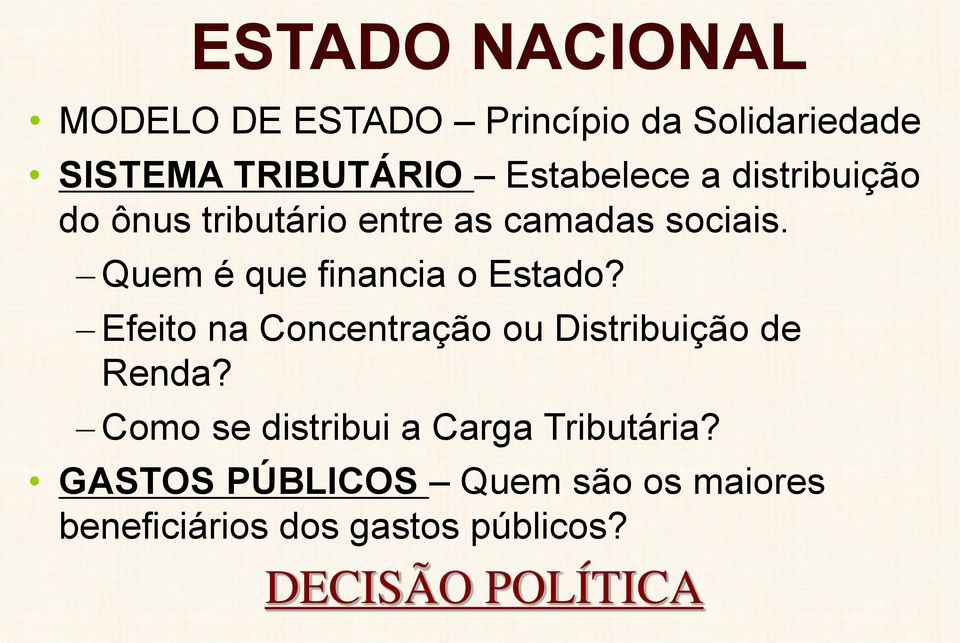 ESTADO NACIONAL

• MODELO DE ESTADO – Princípio da Solidariedade

• SISTEMA TRIBUTÁRIO – Estabelece a distribuição do ônus tributário entre as camadas sociais.

– Quem é que financia o Estado?

– Efeito na Concentração ou Distribuição de Renda?

– Como se distribui a Carga Tributária?

• GASTOS PÚBLICOS – Quem são os maiores beneficiários dos gastos públicos?

DECISÃO POLÍTICA